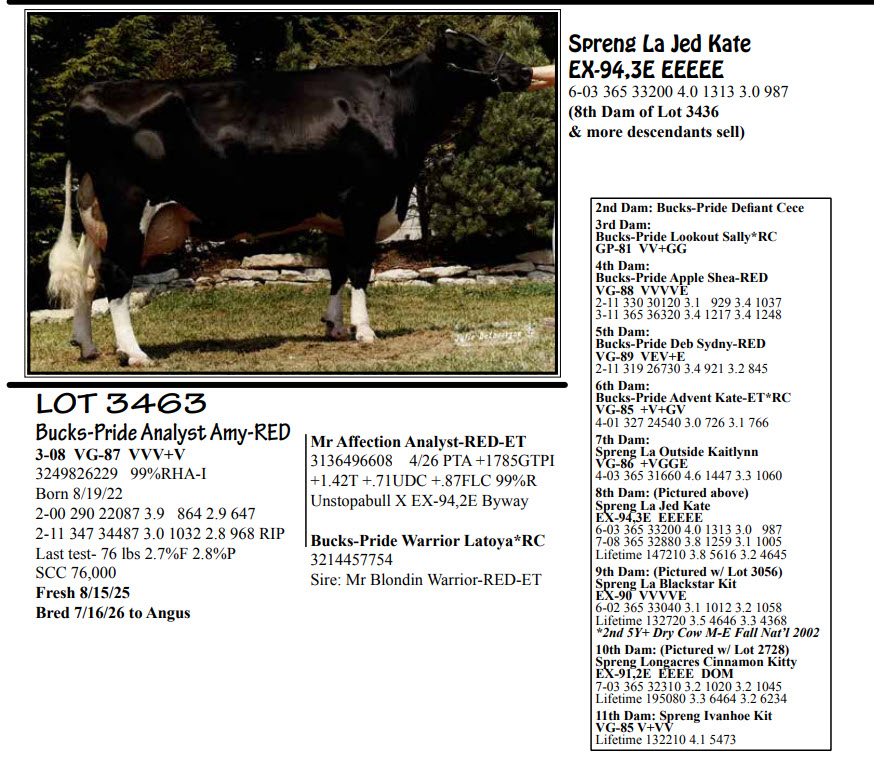 Spreng La Jed Kate
EX-94,3E EEEEE
6-03 365 33200 4.0 1313 3.0 987
(8th Dam of Lot 3436
& more descendants sell)

LOT 3463
Bucks-Pride Analyst Amy-RED
3-08 VG-87 VVV+V
3249826229 99%RHA-I
Born 8/19/22
2-00 290 22087 3.9 864 2.9 647
2-11 347 34487 3.0 1032 2.8 968 RIP
Last test- 76 lbs 2.7%F 2.8%P
SCC 76,000
Fresh 8/15/25
Bred 7/16/26 to Angus

Mr Affection Analyst-RED-ET
3136496608 4/26 PTA +1785GTPI
+1.42T +.71UDC +.87FLC 99%R
Unstopabull X EX-94,2E Byway

Bucks-Pride Warrior Latoya*RC
3214457754
Sire: Mr Blondin Warrior-RED-ET

2nd Dam: Bucks-Pride Defiant Cece
3rd Dam:
Bucks-Pride Lookout Sally*RC
GP-81 VV+GG
4th Dam:
Bucks-Pride Apple Shea-RED
VG-88 VVVVE
2-11 330 30120 3.1 929 3.4 1037
3-11 365 36320 3.4 1217 3.4 1248
5th Dam:
Bucks-Pride Deb Sydny-RED
VG-89 VEV+E
2-11 319 26730 3.4 921 3.2 845
6th Dam:
Bucks-Pride Advent Kate-ET*RC
VG-85 +V+GV
4-01 327 24540 3.0 726 3.1 766
7th Dam:
Spreng La Outside Kaitlynn
VG-86 +VGGE
4-03 365 31660 4.6 1447 3.3 1060
8th Dam: (Pictured above)
Spreng La Jed Kate
EX-94,3E EEEEE
6-03 365 33200 4.0 1313 3.0 987
7-08 365 32880 3.8 1259 3.1 1005
Lifetime 147210 3.8 5616 3.2 4645
9th Dam: (Pictured w/ Lot 3056)
Spreng La Blackstar Kit
EX-90 VVVVE
6-02 365 33040 3.1 1012 3.2 1058
Lifetime 132720 3.5 4646 3.3 4368
*2nd 5Y+ Dry Cow M-E Fall Nat'l 2002
10th Dam: (Pictured w/ Lot 2728)
Spreng Longacres Cinnamon Kitty
EX-91,2E EEEE DOM
7-03 365 32310 3.2 1020 3.2 1045
Lifetime 195080 3.3 6464 3.2 6234
11th Dam: Spreng Ivanhoe Kit
VG-85 V+VV
Lifetime 132210 4.1 5473